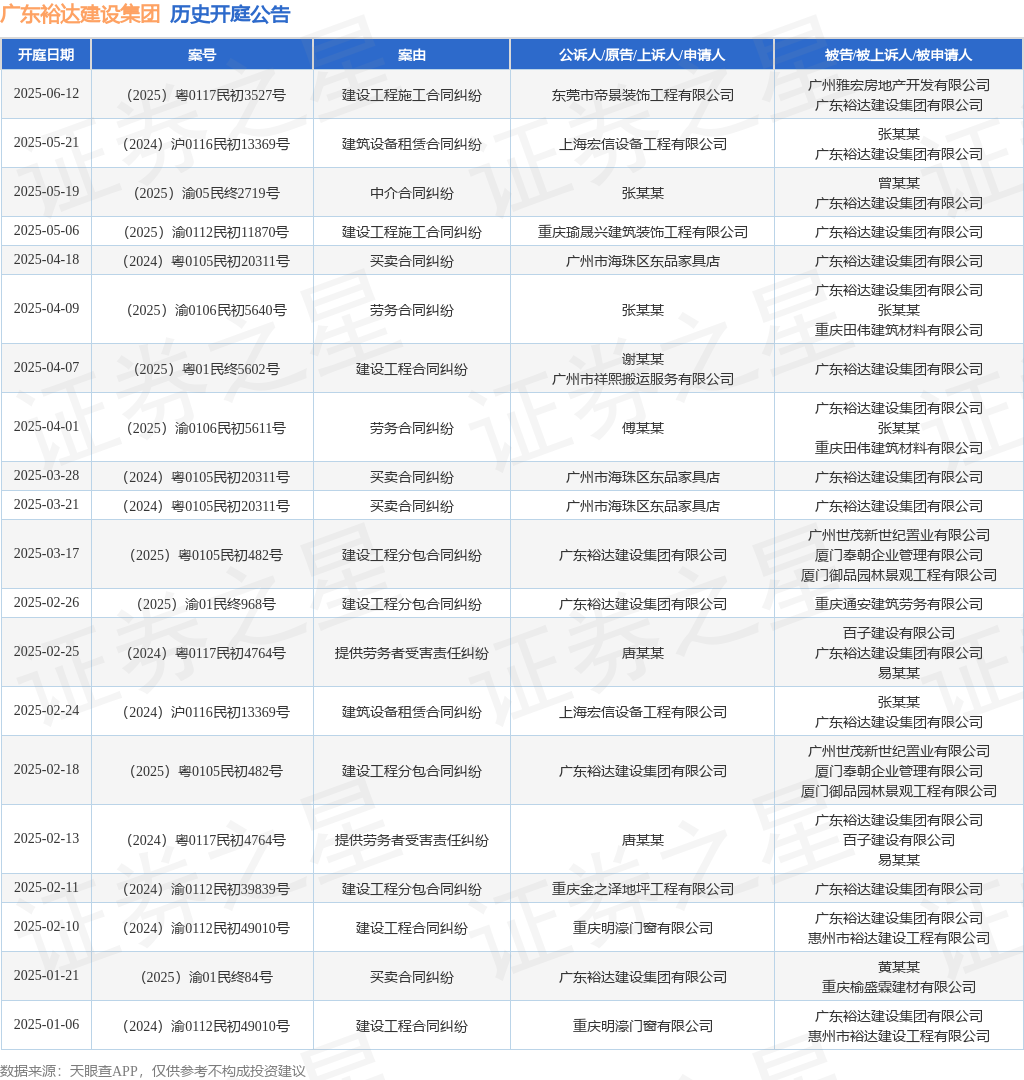 广东裕达建设集团 历史开庭公告

| 开庭日期 | 案号 | 案由 | 公诉人/原告/上诉人/申请人 | 被告/被上诉人/被申请人 |
|---|---|---|---|---|
| 2025-06-12 | （2025）粤0117民初3527号 | 建设工程施工合同纠纷 | 东莞市帝景装饰工程有限公司 | 广州雅宏房地产开发有限公司 广东裕达建设集团有限公司 |
| 2025-05-21 | （2024）沪0116民初13369号 | 建筑设备租赁合同纠纷 | 上海宏信设备工程有限公司 | 张某某 广东裕达建设集团有限公司 |
| 2025-05-19 | （2025）渝05民终2719号 | 中介合同纠纷 | 张某某 | 曾某某 广东裕达建设集团有限公司 |
| 2025-05-06 | （2025）渝0112民初11870号 | 建设工程施工合同纠纷 | 重庆瑜晟兴建筑装饰工程有限公司 | 广东裕达建设集团有限公司 |
| 2025-04-18 | （2024）粤0105民初20311号 | 买卖合同纠纷 | 广州市海珠区东品家具店 | 广东裕达建设集团有限公司 |
| 2025-04-09 | （2025）渝0106民初5640号 | 劳务合同纠纷 | 张某某 | 广东裕达建设集团有限公司 张某某 重庆田伟建筑材料有限公司 |
| 2025-04-07 | （2025）粤01民终5602号 | 建设工程合同纠纷 | 谢某某 广州市祥熙搬运服务有限公司 | 广东裕达建设集团有限公司 |
| 2025-04-01 | （2025）渝0106民初5611号 | 劳务合同纠纷 | 傅某某 | 广东裕达建设集团有限公司 张某某 重庆田伟建筑材料有限公司 |
| 2025-03-28 | （2024）粤0105民初20311号 | 买卖合同纠纷 | 广州市海珠区东品家具店 | 广东裕达建设集团有限公司 |
| 2025-03-21 | （2024）粤0105民初20311号 | 买卖合同纠纷 | 广州市海珠区东品家具店 | 广东裕达建设集团有限公司 |
| 2025-03-17 | （2025）粤0105民初482号 | 建设工程分包合同纠纷 | 广东裕达建设集团有限公司 | 广州世茂新世纪置业有限公司 厦门奉朝企业管理有限公司 厦门御品园林景观工程有限公司 |
| 2025-02-26 | （2025）渝01民终968号 | 建设工程分包合同纠纷 | 广东裕达建设集团有限公司 | 重庆通安建筑劳务有限公司 |
| 2025-02-25 | （2024）粤0117民初4764号 | 提供劳务者受害责任纠纷 | 唐某某 | 百子建设有限公司 广东裕达建设集团有限公司 易某某 |
| 2025-02-24 | （2024）沪0116民初13369号 | 建筑设备租赁合同纠纷 | 上海宏信设备工程有限公司 | 张某某 广东裕达建设集团有限公司 |
| 2025-02-18 | （2025）粤0105民初482号 | 建设工程分包合同纠纷 | 广东裕达建设集团有限公司 | 广州世茂新世纪置业有限公司 厦门奉朝企业管理有限公司 厦门御品园林景观工程有限公司 |
| 2025-02-13 | （2024）粤0117民初4764号 | 提供劳务者受害责任纠纷 | 唐某某 | 广东裕达建设集团有限公司 百子建设有限公司 易某某 |
| 2025-02-11 | （2024）渝0112民初39839号 | 建设工程分包合同纠纷 | 重庆金之泽地坪工程有限公司 | 广东裕达建设集团有限公司 |
| 2025-02-10 | （2024）渝0112民初49010号 | 建设工程合同纠纷 | 重庆明濠门窗有限公司 | 广东裕达建设集团有限公司 惠州市裕达建设工程有限公司 |
| 2025-01-21 | （2025）渝01民终84号 | 买卖合同纠纷 | 广东裕达建设集团有限公司 | 黄某某 重庆榆盛霖建材有限公司 |
| 2025-01-06 | （2024）渝0112民初49010号 | 建设工程合同纠纷 | 重庆明濠门窗有限公司 | 广东裕达建设集团有限公司 惠州市裕达建设工程有限公司 |

数据来源：天眼查APP，仅供参考不构成投资建议